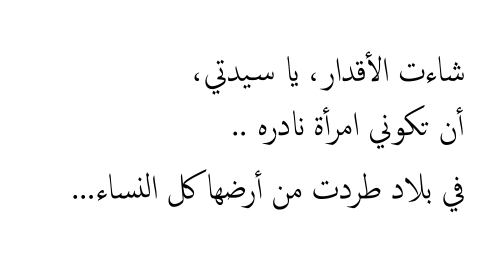 شاءت الأقدار، يا سيدتي،
أن تكوني امرأة نادره ..
في بلاد طردت من أرضها كل النساء...